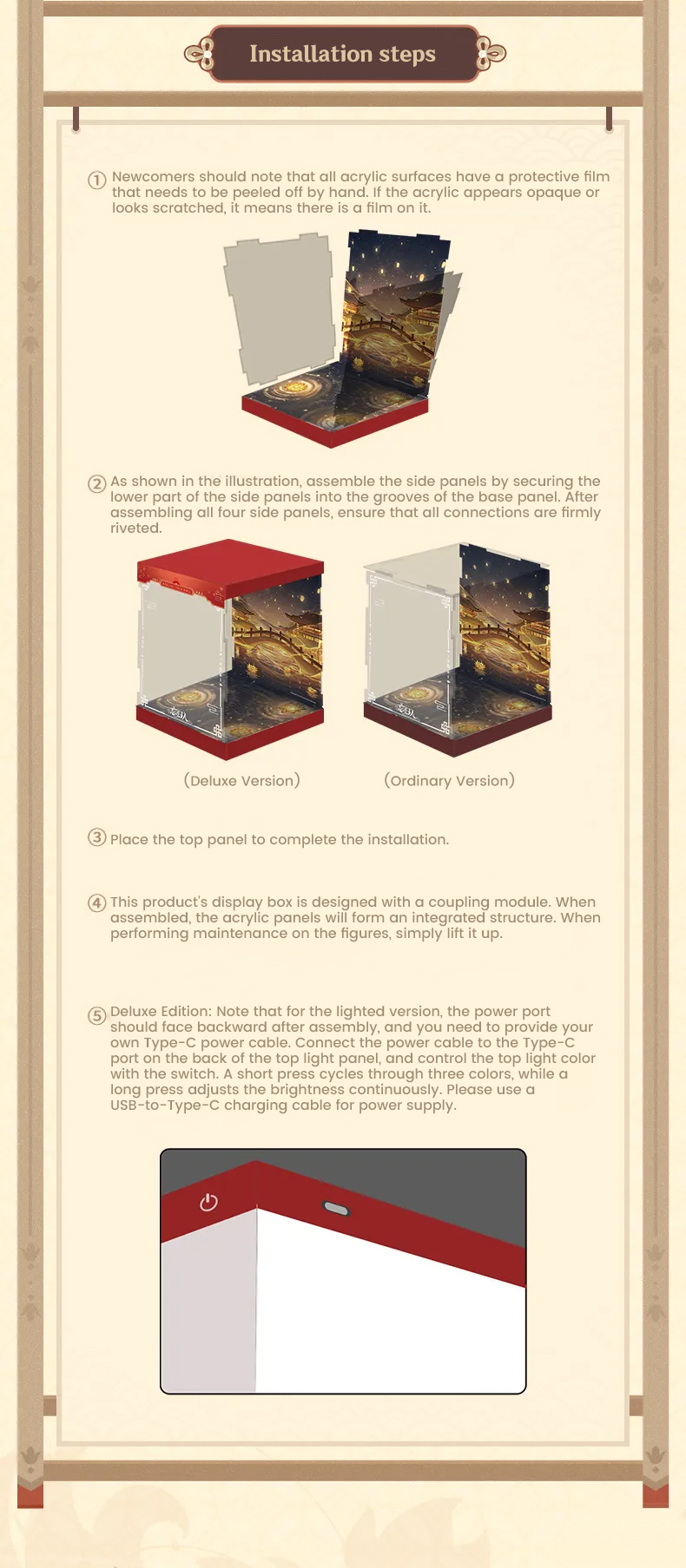 Installation steps

① Newcomers should note that all acrylic surfaces have a protective film that needs to be peeled off by hand. If the acrylic appears opaque or looks scratched, it means there is a film on it.

② As shown in the illustration, assemble the side panels by securing the lower part of the side panels into the grooves of the base panel. After assembling all four side panels, ensure that all connections are firmly riveted.

(Deluxe Version)

(Ordinary Version)

③ Place the top panel to complete the installation.

④ This product's display box is designed with a coupling module. When assembled, the acrylic panels will form an integrated structure. When performing maintenance on the figures, simply lift it up.

⑤ Deluxe Edition: Note that for the lighted version, the power port should face backward after assembly, and you need to provide your own Type-C power cable. Connect the power cable to the Type-C port on the back of the top light panel, and control the top light color with the switch. A short press cycles through three colors, while a long press adjusts the brightness continuously. Please use a USB-to-Type-C charging cable for power supply.